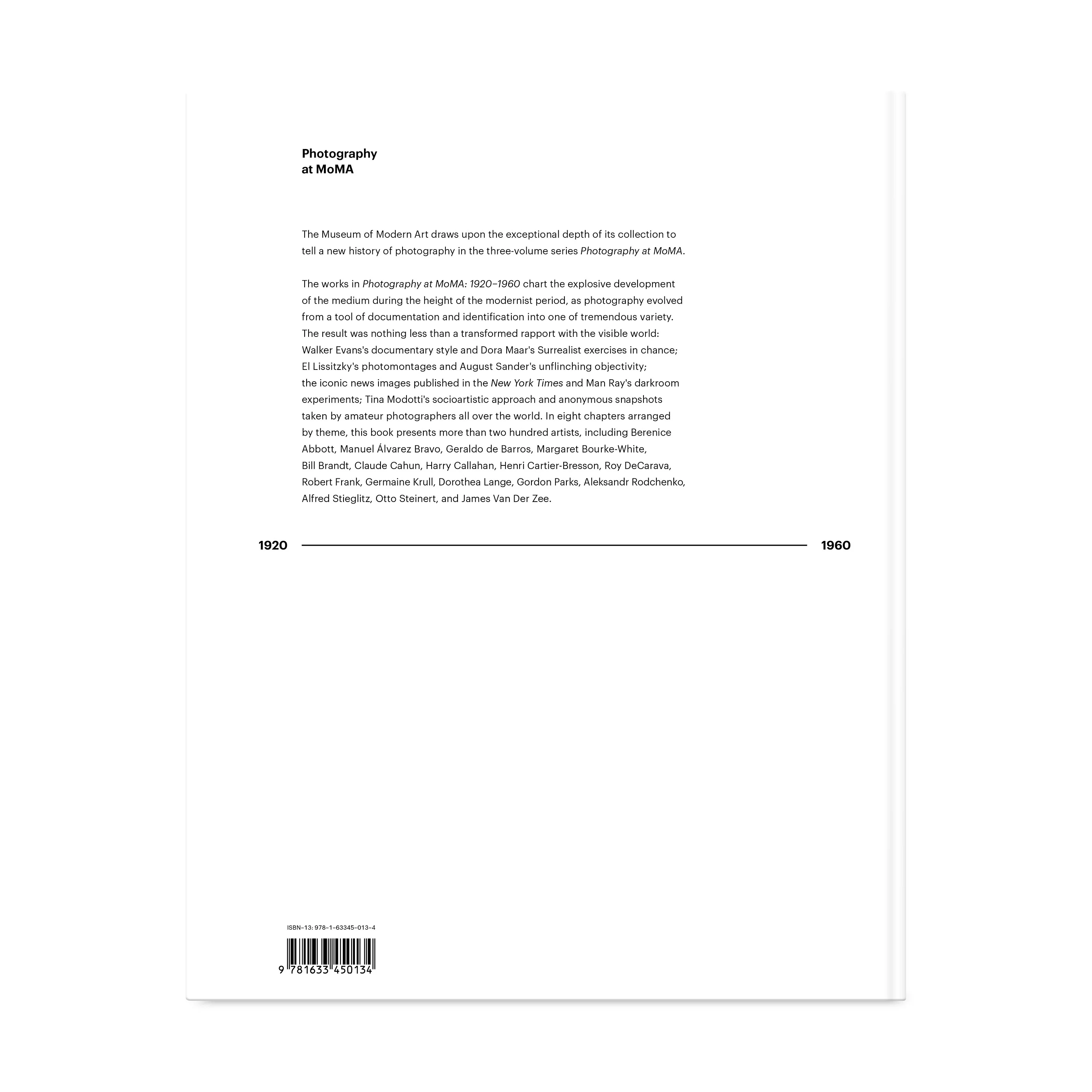 Photography
at MoMA

The Museum of Modern Art draws upon the exceptional depth of its collection to tell a new history of photography in the three-volume series Photography at MoMA.

The works in Photography at MoMA: 1920–1960 chart the explosive development of the medium during the height of the modernist period, as photography evolved from a tool of documentation and identification into one of tremendous variety. The result was nothing less than a transformed rapport with the visible world: Walker Evans's documentary style and Dora Maar's Surrealist exercises in chance; El Lissitzky's photomontages and August Sander's unflinching objectivity; the iconic news images published in the New York Times and Man Ray's darkroom experiments; Tina Modotti's socioartistic approach and anonymous snapshots taken by amateur photographers all over the world. In eight chapters arranged by theme, this book presents more than two hundred artists, including Berenice Abbott, Manuel Álvarez Bravo, Geraldo de Barros, Margaret Bourke-White, Bill Brandt, Claude Cahun, Harry Callahan, Henri Cartier-Bresson, Roy DeCarava, Robert Frank, Germaine Krull, Dorothea Lange, Gordon Parks, Aleksandr Rodchenko, Alfred Stieglitz, Otto Steinert, and James Van Der Zee.

1920

1960

ISBN-13: 978-1-63345-013-4

9 781633 450134